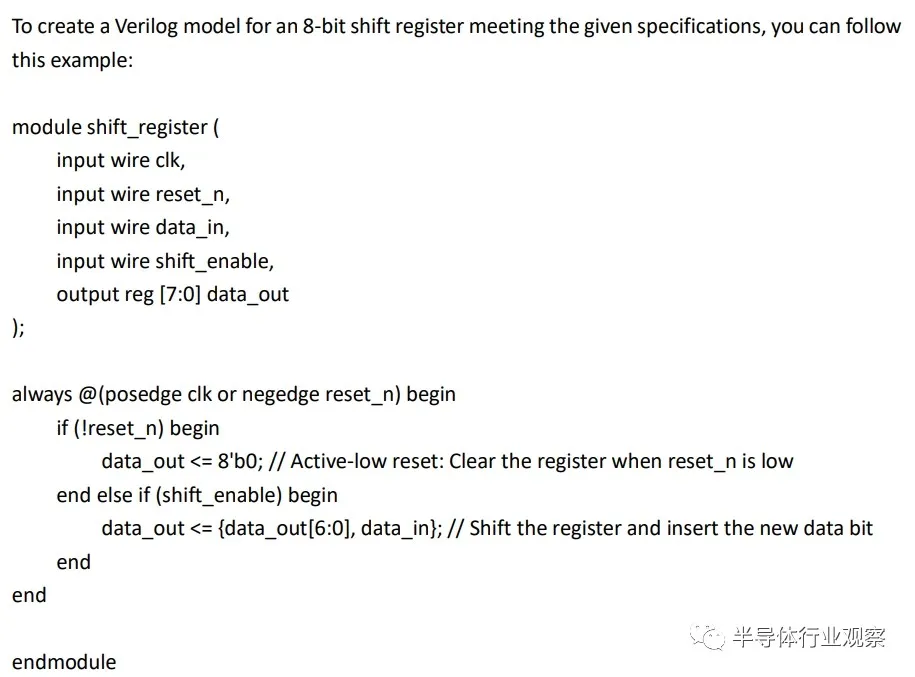 To create a Verilog model for an 8-bit shift register meeting the given specifications, you can follow this example:

module shift_register (
    input wire clk,
    input wire reset_n,
    input wire data_in,
    input wire shift_enable,
    output reg [7:0] data_out
);

always @(posedge clk or negedge reset_n) begin
    if (!reset_n) begin
        data_out <= 8'b0; // Active-low reset: Clear the register when reset_n is low
    end else if (shift_enable) begin
        data_out <= {data_out[6:0], data_in}; // Shift the register and insert the new data bit
    end
end

endmodule

半导体行业观察